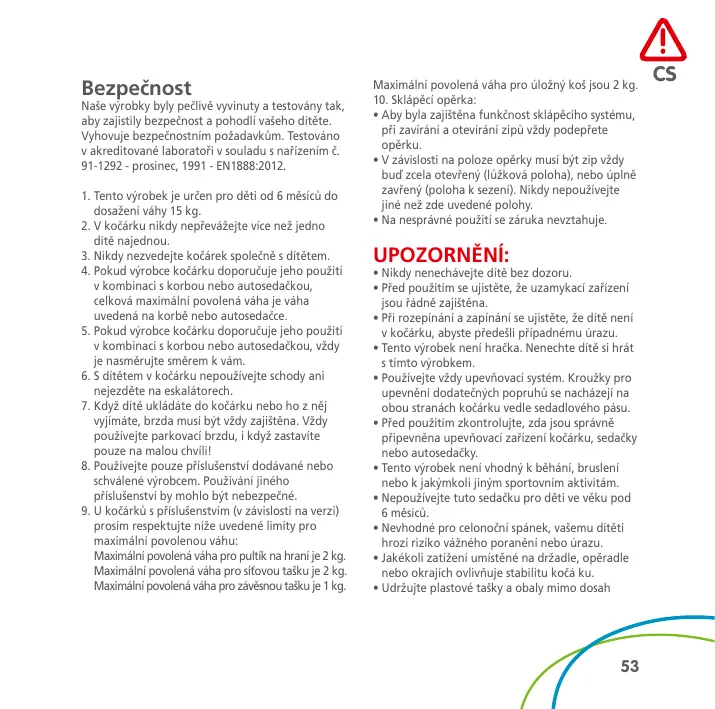 CS

Bezpečnost
Naše výrobky byly pečlivě vyvinuty a testovány tak, aby zajistily bezpečnost a pohodlí vašeho dítěte. Vyhovuje bezpečnostním požadavkům. Testováno v akreditované laboratoři v souladu s nařízením č. 91-1292 - prosinec, 1991 - EN1888:2012.

1. Tento výrobek je určen pro děti od 6 měsíců do dosažení váhy 15 kg.
2. V kočárku nikdy nepřevážejte více než jedno dítě najednou.
3. Nikdy nezvedejte kočárek společně s dítětem.
4. Pokud výrobce kočárku doporučuje jeho použití v kombinaci s korbou nebo autosedačkou, celková maximální povolená váha je váha uvedená na korbě nebo autosedačce.
5. Pokud výrobce kočárku doporučuje jeho použití v kombinaci s korbou nebo autosedačkou, vždy je nasměrujte směrem k vám.
6. S dítětem v kočárku nepoužívejte schody ani nejezděte na eskalátorech.
7. Když dítě ukládáte do kočárku nebo ho z něj vyjímáte, brzda musí být vždy zajištěna. Vždy používejte parkovací brzdu, i když zastavíte pouze na malou chvíli!
8. Používejte pouze příslušenství dodávané nebo schválené výrobcem. Používání jiného příslušenství by mohlo být nebezpečné.
9. U kočárků s příslušenstvím (v závislosti na verzi) prosím respektujte níže uvedené limity pro maximální povolenou váhu:
Maximální povolená váha pro pultík na hraní je 2 kg.
Maximální povolená váha pro síťovou tašku je 2 kg.
Maximální povolená váha pro závěsnou tašku je 1 kg.
Maximální povolená váha pro úložný koš jsou 2 kg.
10. Sklápěcí opěrka:
• Aby byla zajištěna funkčnost sklápěcího systému, při zavírání a otevírání zipů vždy podepřete opěrku.
• V závislosti na poloze opěrky musí být zip vždy buď zcela otevřený (lůžková poloha), nebo úplně zavřený (poloha k sezení). Nikdy nepoužívejte jiné než zde uvedené polohy.
• Na nesprávné použití se záruka nevztahuje.

UPOZORNĚNÍ:
• Nikdy nenechávejte dítě bez dozoru.
• Před použitím se ujistěte, že uzamykací zařízení jsou řádně zajištěna.
• Při rozepínání a zapínání se ujistěte, že dítě není v kočárku, abyste předešli případnému úrazu.
• Tento výrobek není hračka. Nenechte dítě si hrát s tímto výrobkem.
• Používejte vždy upevňovací systém. Kroužky pro upevnění dodatečných popruhů se nacházejí na obou stranách kočárku vedle sedadlového pásu.
• Před použitím zkontrolujte, zda jsou správně připevněna upevňovací zařízení kočárku, sedačky nebo autosedačky.
• Tento výrobek není vhodný k běhání, bruslení nebo k jakýmkoli jiným sportovním aktivitám.
• Nepoužívejte tuto sedačku pro děti ve věku pod 6 měsíců.
• Nevhodné pro celonoční spánek, vašemu dítěti hrozí riziko vážného poranění nebo úrazu.
• Jakékoli zatížení umístěné na držadle, opěradle nebo okrajích ovlivňuje stabilitu kočá ku.
• Udržujte plastové tašky a obaly mimo dosah

53